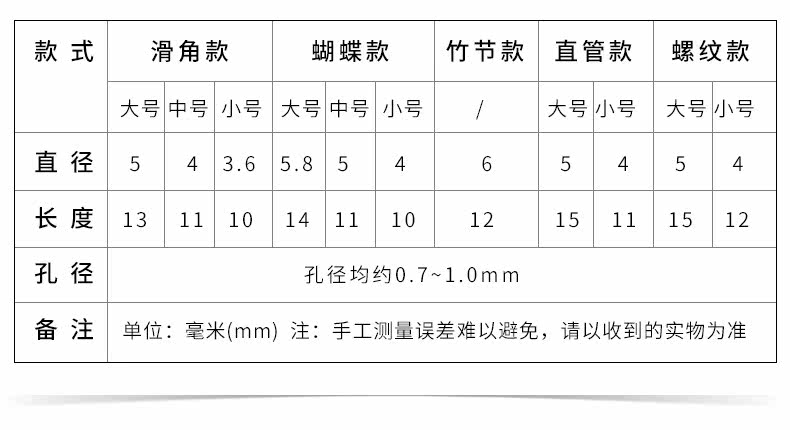 | 款式 | 滑角款 | | | 蝴蝶款 | | | 竹节款 | 直管款 | | 螺纹款 | |
|---|---|---|---|---|---|---|---|---|---|---|---|
| | 大号 | 中号 | 小号 | 大号 | 中号 | 小号 | / | 大号 | 小号 | 大号 | 小号 |
| 直径 | 5 | 4 | 3.6 | 5.8 | 5 | 4 | 6 | 5 | 4 | 5 | 4 |
| 长度 | 13 | 11 | 10 | 14 | 11 | 10 | 12 | 15 | 11 | 15 | 12 |
| 孔径 | 孔径均约0.7~1.0mm | | | | | | | | | | |
| 备注 | 单位：毫米(mm) 注：手工测量误差难以避免，请以收到的实物为准 | | | | | | | | | | |